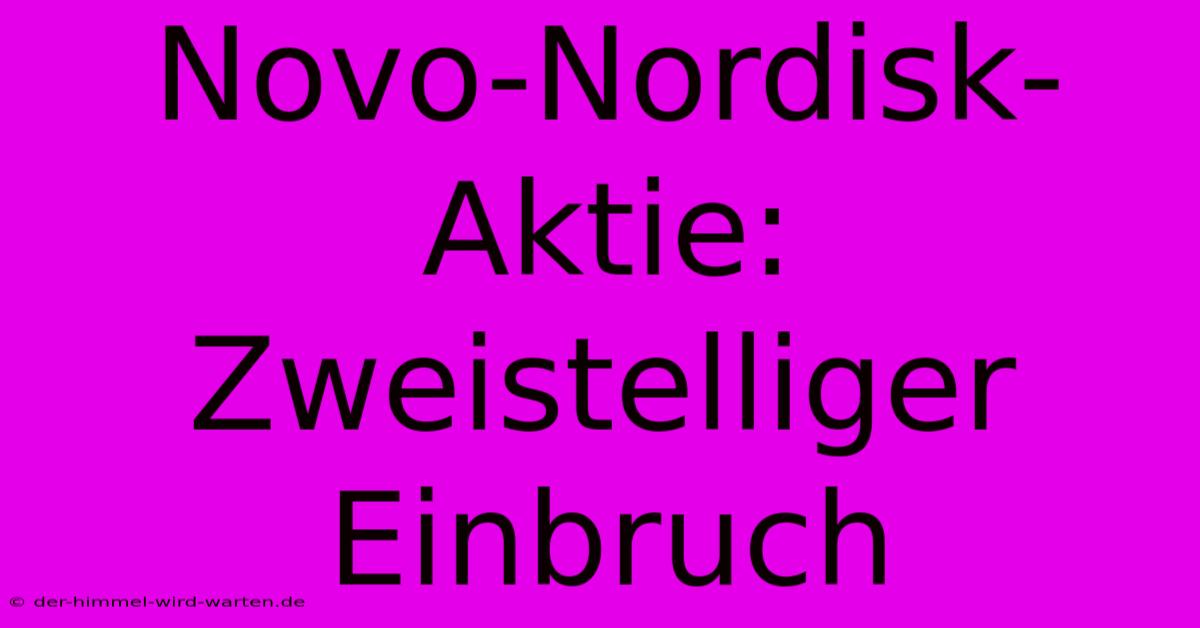 Novo-Nordisk-Aktie: Zweistelliger Einbruch

© der-himmel-wird-warten.de